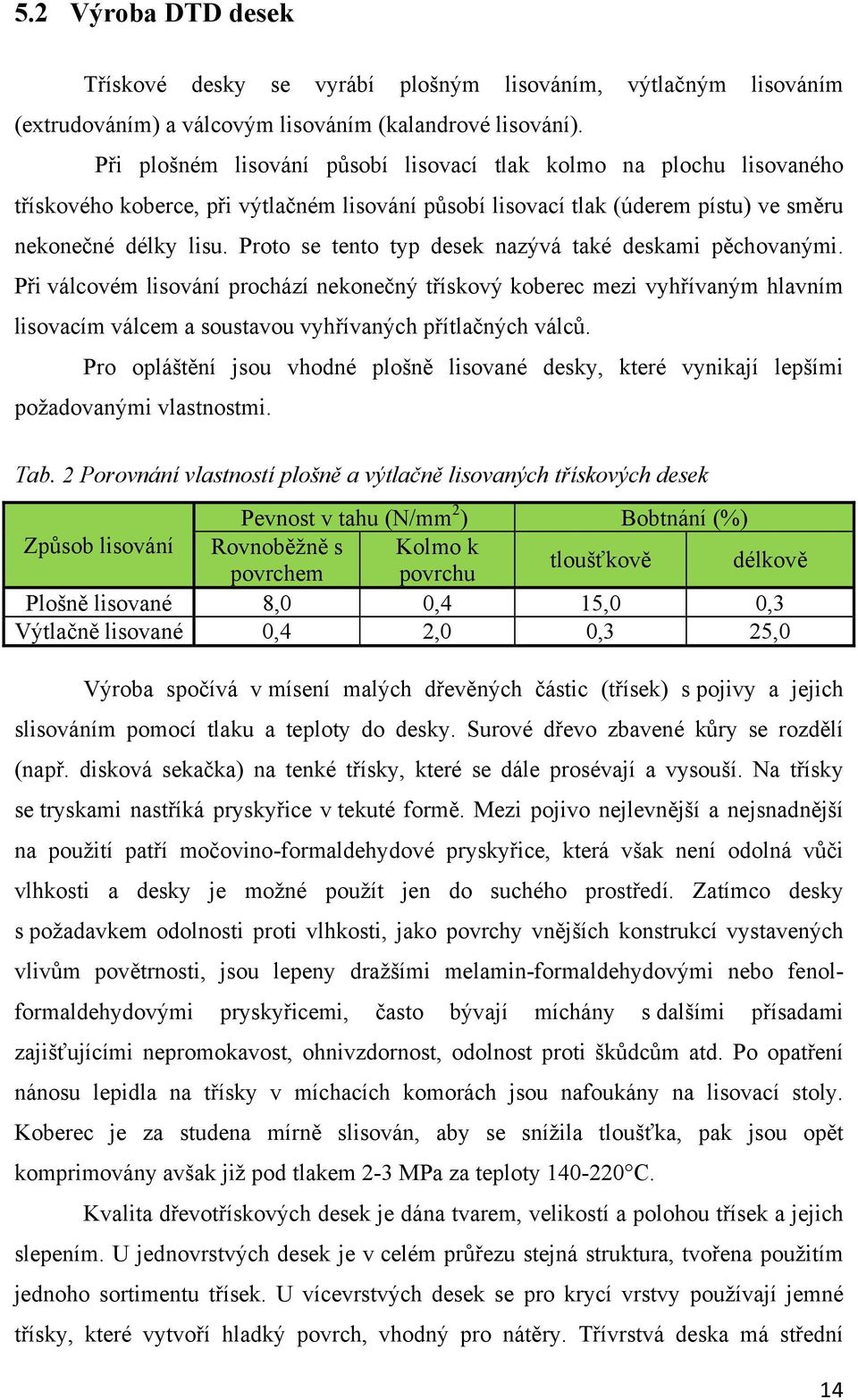 5.2 Výroba DTD desek

Třískové desky se vyrábí plošným lisováním, výtlačným lisováním (extrudováním) a válcovým lisováním (kalandrové lisování).

Při plošném lisování působí lisovací tlak kolmo na plochu lisovaného třískového koberce, při výtlačném lisování působí lisovací tlak (úderem pístu) ve směru nekonečné délky lisu. Proto se tento typ desek nazývá také deskami pěchovanými. Při válcovém lisování prochází nekonečný třískový koberec mezi vyhřívaným hlavním lisovacím válcem a soustavou vyhřívaných přítlačných válců.

Pro opláštění jsou vhodné plošně lisované desky, které vynikají lepšími požadovanými vlastnostmi.

Tab. 2 Porovnání vlastností plošně a výtlačně lisovaných třískových desek

| Způsob lisování | Pevnost v tahu (N/mm$^2$) | | Bobtnání (%) | |
|---|---|---|---|---|
| | Rovnoběžně s povrchem | Kolmo k povrchu | tloušťkově | délkově |
| Plošně lisované | 8,0 | 0,4 | 15,0 | 0,3 |
| Výtlačně lisované | 0,4 | 2,0 | 0,3 | 25,0 |

Výroba spočívá v mísení malých dřevěných částic (třísek) s pojivy a jejich slisováním pomocí tlaku a teploty do desky. Surové dřevo zbavené kůry se rozdělí (např. disková sekačka) na tenké třísky, které se dále prosévají a vysouší. Na třísky se tryskami nastříká pryskyřice v tekuté formě. Mezi pojivo nejlevnější a nejsnadnější na použití patří močovino-formaldehydové pryskyřice, která však není odolná vůči vlhkosti a desky je možné použít jen do suchého prostředí. Zatímco desky s požadavkem odolnosti proti vlhkosti, jako povrchy vnějších konstrukcí vystavených vlivům povětrnosti, jsou lepeny dražšími melamin-formaldehydovými nebo fenol-formaldehydovými pryskyřicemi, často bývají míchány s dalšími přísadami zajišťujícími nepromokavost, ohnivzdornost, odolnost proti škůdcům atd. Po opatření nánosu lepidla na třísky v míchacích komorách jsou nafoukány na lisovací stoly. Koberec je za studena mírně slisován, aby se snížila tloušťka, pak jsou opět komprimovány avšak již pod tlakem 2-3 MPa za teploty 140-220°C.

Kvalita dřevotřískových desek je dána tvarem, velikostí a polohou třísek a jejich slepením. U jednovrstvých desek je v celém průřezu stejná struktura, tvořena použitím jednoho sortimentu třísek. U vícevrstvých desek se pro krycí vrstvy používají jemné třísky, které vytvoří hladký povrch, vhodný pro nátěry. Třívrstvá deska má střední

14